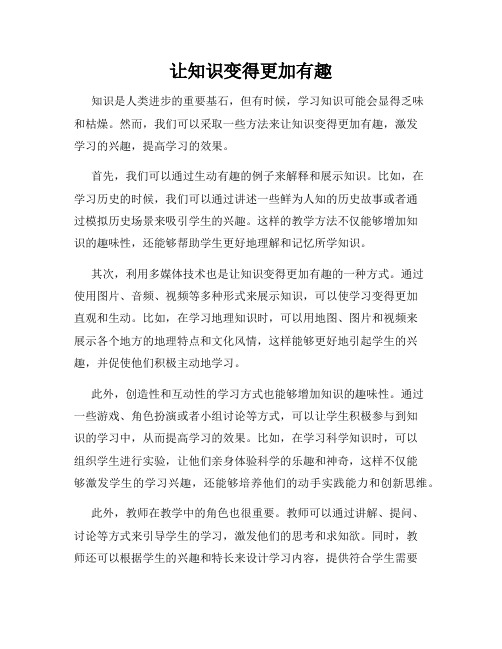 让知识变得更加有趣

知识是人类进步的重要基石，但有时候，学习知识可能会显得乏味和枯燥。然而，我们可以采取一些方法来让知识变得更加有趣，激发学习的兴趣，提高学习的效果。

首先，我们可以通过生动有趣的例子来解释和展示知识。比如，在学习历史的时候，我们可以通过讲述一些鲜为人知的历史故事或者通过模拟历史场景来吸引学生的兴趣。这样的教学方法不仅能够增加知识的趣味性，还能够帮助学生更好地理解和记忆所学知识。

其次，利用多媒体技术也是让知识变得更加有趣的一种方式。通过使用图片、音频、视频等多种形式来展示知识，可以使学习变得更加直观和生动。比如，在学习地理知识时，可以用地图、图片和视频来展示各个地方的地理特点和文化风情，这样能够更好地引起学生的兴趣，并促使他们积极主动地学习。

此外，创造性和互动性的学习方式也能够增加知识的趣味性。通过一些游戏、角色扮演或者小组讨论等方式，可以让学生积极参与到知识的学习中，从而提高学习的效果。比如，在学习科学知识时，可以组织学生进行实验，让他们亲身体验科学的乐趣和神奇，这样不仅能够激发学生的学习兴趣，还能够培养他们的动手实践能力和创新思维。

此外，教师在教学中的角色也很重要。教师可以通过讲解、提问、讨论等方式来引导学生的学习，激发他们的思考和求知欲。同时，教师还可以根据学生的兴趣和特长来设计学习内容，提供符合学生需要